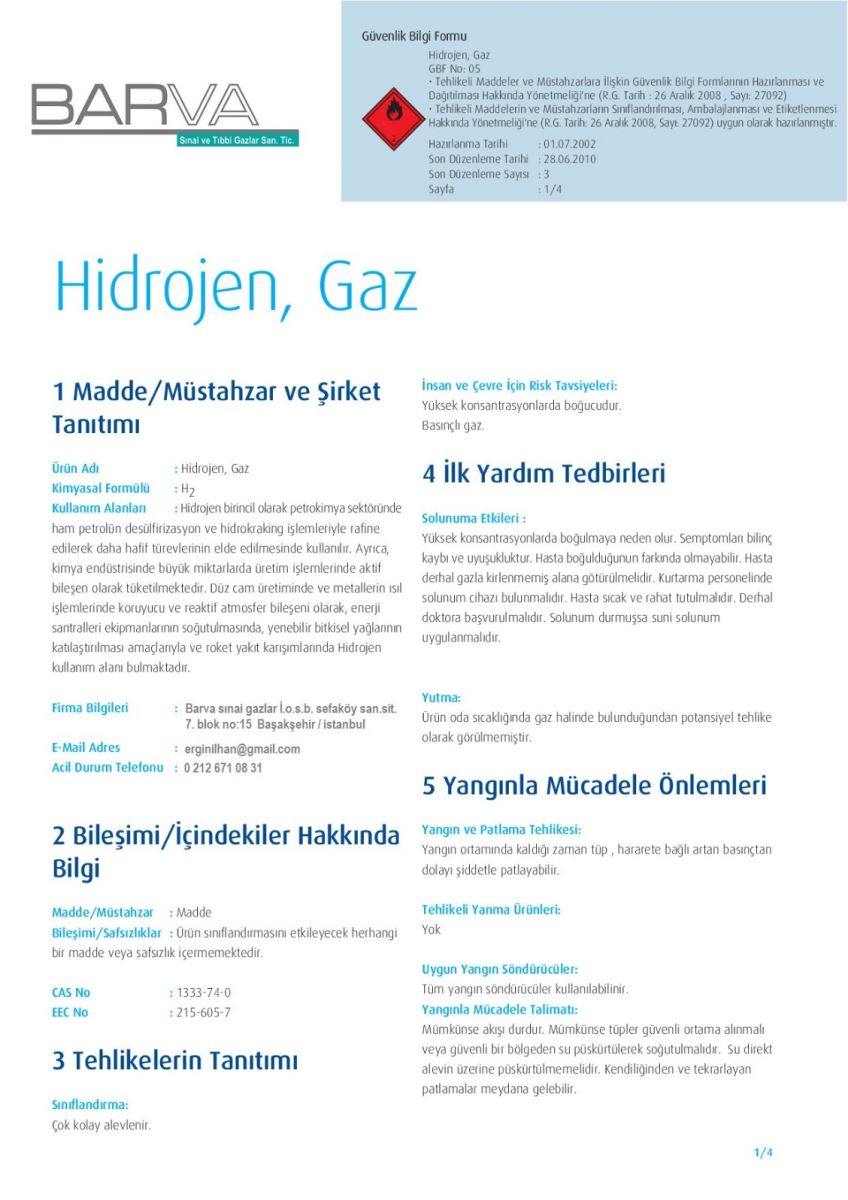 BARVA
Sınai ve Tıbbi Gazlar San. Tic.

Güvenlik Bilgi Formu
Hidrojen, Gaz
GBF No: 05
• Tehlikeli Maddeler ve Müstahzarlara İlişkin Güvenlik Bilgi Formlarının Hazırlanması ve Dağıtılması Hakkında Yönetmeliği'ne (R.G. Tarih : 26 Aralık 2008 , Sayı: 27092)
• Tehlikeli Maddelerin ve Müstahzarların Sınıflandırılması, Ambalajlanması ve Etiketlenmesi Hakkında Yönetmeliği'ne (R.G. Tarih: 26 Aralık 2008, Sayı: 27092) uygun olarak hazırlanmıştır.
Hazırlanma Tarihi : 01.07.2002
Son Düzenleme Tarihi : 28.06.2010
Son Düzenleme Sayısı : 3
Sayfa : 1/4

Hidrojen, Gaz

1 Madde/Müstahzar ve Şirket Tanıtımı

Ürün Adı : Hidrojen, Gaz
Kimyasal Formülü : $H_2$
Kullanım Alanları : Hidrojen birincil olarak petrokimya sektöründe ham petrolün desülfirizasyon ve hidrokraking işlemleriyle rafine edilerek daha hafif türevlerinin elde edilmesinde kullanılır. Ayrıca, kimya endüstrisinde büyük miktarlarda üretim işlemlerinde aktif bileşen olarak tüketilmektedir. Düz cam üretiminde ve metallerin ısıl işlemlerinde koruyucu ve reaktif atmosfer bileşeni olarak, enerji santralleri ekipmanlarının soğutulmasında, yenebilir bitkisel yağlarının katılaştırılması amaçlarıyla ve roket yakıt karışımlarında Hidrojen kullanım alanı bulmaktadır.

Firma Bilgileri : Barva sınai gazlar İ.o.s.b. sefaköy san.sit. 7. blok no:15 Başakşehir / istanbul
E-Mail Adres : erginilhan@gmail.com
Acil Durum Telefonu : 0 212 671 08 31

2 Bileşimi/İçindekiler Hakkında Bilgi

Madde/Müstahzar : Madde
Bileşimi/Safsızlıklar : Ürün sınıflandırmasını etkileyecek herhangi bir madde veya safsızlık içermemektedir.

CAS No : 1333-74-0
EEC No : 215-605-7

3 Tehlikelerin Tanıtımı

Sınıflandırma:
Çok kolay alevlenir.

İnsan ve Çevre İçin Risk Tavsiyeleri:
Yüksek konsantrasyonlarda boğucudur.
Basınçlı gaz.

4 İlk Yardım Tedbirleri

Solunuma Etkileri :
Yüksek konsantrasyonlarda boğulmaya neden olur. Semptomları bilinç kaybı ve uyuşukluktur. Hasta boğulduğunun farkında olmayabilir. Hasta derhal gazla kirlenmemiş alana götürülmelidir. Kurtarma personelinde solunum cihazı bulunmalıdır. Hasta sıcak ve rahat tutulmalıdır. Derhal doktora başvurulmalıdır. Solunum durmuşsa suni solunum uygulanmalıdır.

Yutma:
Ürün oda sıcaklığında gaz halinde bulunduğundan potansiyel tehlike olarak görülmemiştir.

5 Yangınla Mücadele Önlemleri

Yangın ve Patlama Tehlikesi:
Yangın ortamında kaldığı zaman tüp , hararete bağlı artan basınçtan dolayı şiddetle patlayabilir.

Tehlikeli Yanma Ürünleri:
Yok

Uygun Yangın Söndürücüler:
Tüm yangın söndürücüler kullanılabilinir.
Yangınla Mücadele Talimatı:
Mümkünse akışı durdur. Mümkünse tüpler güvenli ortama alınmalı veya güvenli bir bölgeden su püskürtülerek soğutulmalıdır. Su direkt alevin üzerine püskürtülmemelidir. Kendiliğinden ve tekrarlayan patlamalar meydana gelebilir.

1/4